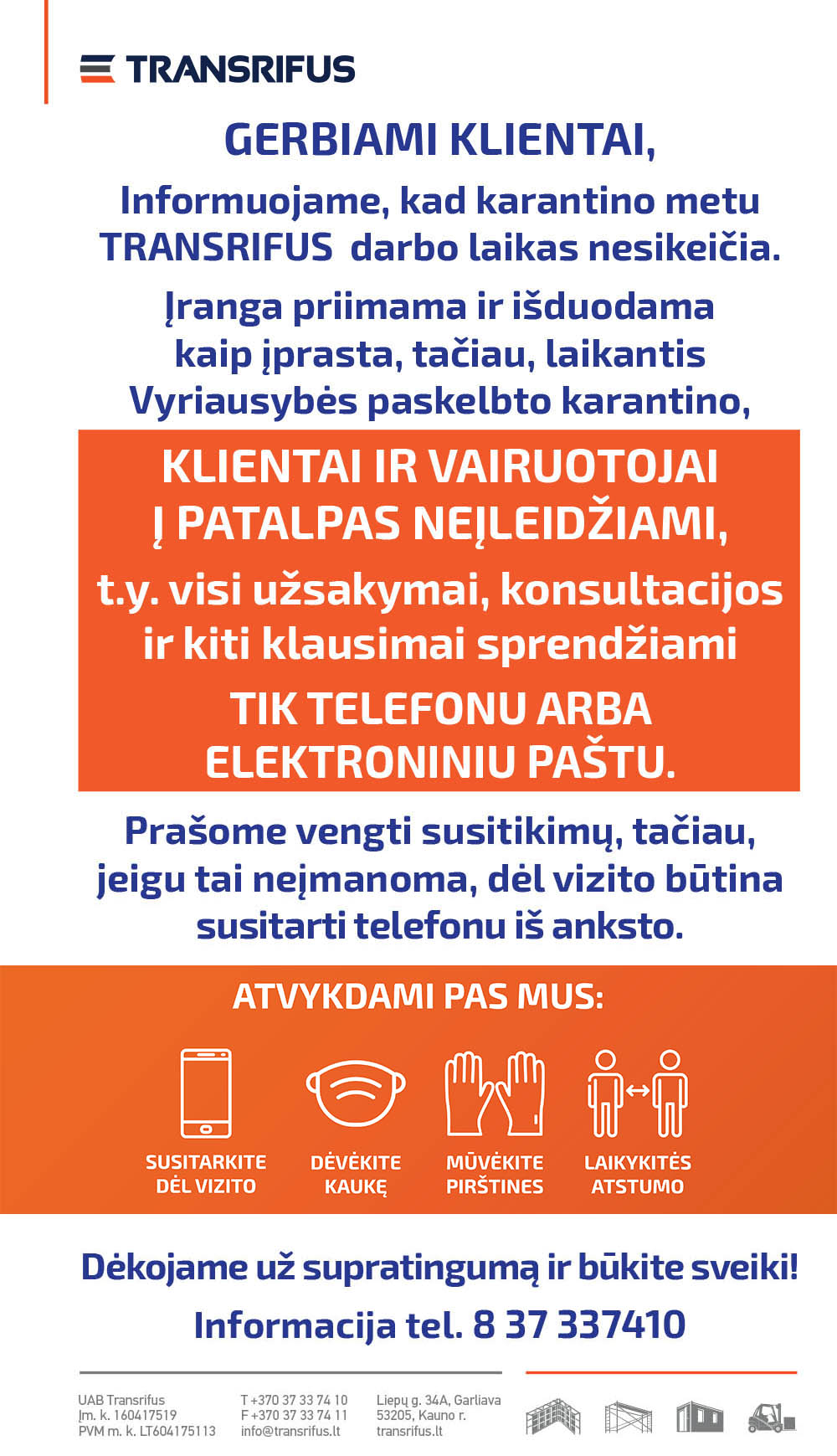 TRANSRIFUS

GERBIAMI KLIENTAI,

Informuojame, kad karantino metu TRANSRIFUS darbo laikas nesikeičia.

Įranga priimama ir išduodama kaip įprasta, tačiau, laikantis Vyriausybės paskelbto karantino,

KLIENTAI IR VAIRUOTOJAI Į PATALPAS NEĮLEIDŽIAMI,

t.y. visi užsakymai, konsultacijos ir kiti klausimai sprendžiami

TIK TELEFONU ARBA ELEKTRONINIU PAŠTU.

Prašome vengti susitikimų, tačiau, jeigu tai neįmanoma, dėl vizito būtina susitarti telefonu iš anksto.

ATVYKDAMI PAS MUS:

SUSITARKITE DĖL VIZITO

DĖVĖKITE KAUKĘ

MŪVĖKITE PIRŠTINES

LAIKYKITĖS ATSTUMO

Dėkojame už supratingumą ir būkite sveiki!

Informacija tel. 8 37 337410

UAB Transrifus
Įm. k. 160417519
PVM m. k. LT604175113

T +370 37 33 74 10
F +370 37 33 74 11
info@transrifus.lt

Liepų g. 34A, Garliava
53205, Kauno r.
transrifus.lt